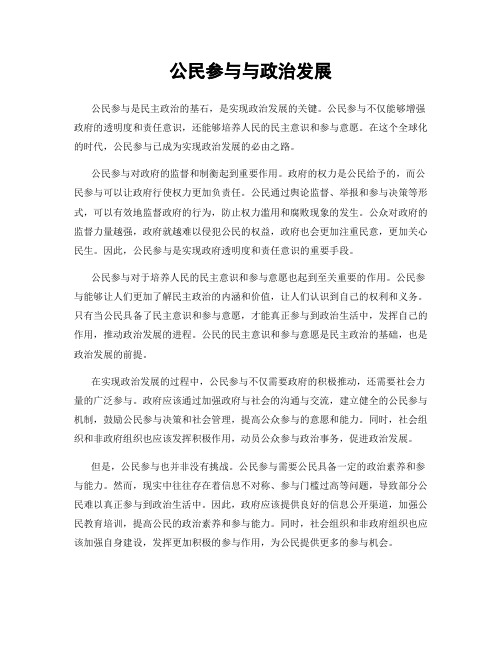 公民参与与政治发展

公民参与是民主政治的基石，是实现政治发展的关键。公民参与不仅能够增强政府的透明度和责任意识，还能够培养人民的民主意识和参与意愿。在这个全球化的时代，公民参与已成为实现政治发展的必由之路。

公民参与对政府的监督和制衡起到重要作用。政府的权力是公民给予的，而公民参与可以让政府行使权力更加负责任。公民通过舆论监督、举报和参与决策等形式，可以有效地监督政府的行为，防止权力滥用和腐败现象的发生。公众对政府的监督力量越强，政府就越难以侵犯公民的权益，政府也会更加注重民意，更加关心民生。因此，公民参与是实现政府透明度和责任意识的重要手段。

公民参与对于培养人民的民主意识和参与意愿也起到至关重要的作用。公民参与能够让人们更加了解民主政治的内涵和价值，让人们认识到自己的权利和义务。只有当公民具备了民主意识和参与意愿，才能真正参与到政治生活中，发挥自己的作用，推动政治发展的进程。公民的民主意识和参与意愿是民主政治的基础，也是政治发展的前提。

在实现政治发展的过程中，公民参与不仅需要政府的积极推动，还需要社会力量的广泛参与。政府应该通过加强政府与社会的沟通与交流，建立健全的公民参与机制，鼓励公民参与决策和社会管理，提高公众参与的意愿和能力。同时，社会组织和非政府组织也应该发挥积极作用，动员公众参与政治事务，促进政治发展。

但是，公民参与也并非没有挑战。公民参与需要公民具备一定的政治素养和参与能力。然而，现实中往往存在着信息不对称、参与门槛过高等问题，导致部分公民难以真正参与到政治生活中。因此，政府应该提供良好的信息公开渠道，加强公民教育培训，提高公民的政治素养和参与能力。同时，社会组织和非政府组织也应该加强自身建设，发挥更加积极的参与作用，为公民提供更多的参与机会。